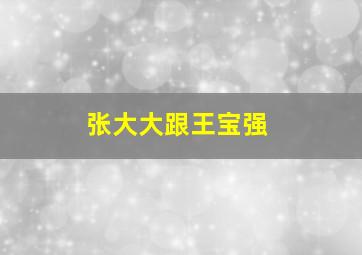 张大大跟王宝强